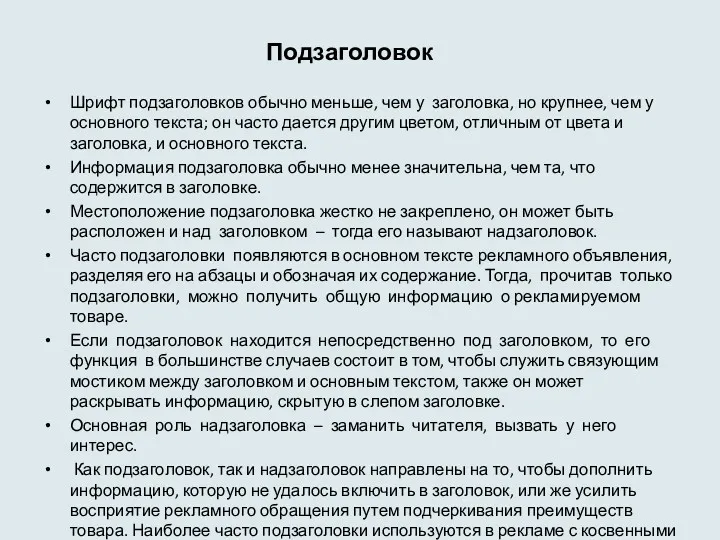 Подзаголовок

• Шрифт подзаголовков обычно меньше, чем у заголовка, но крупнее, чем у основного текста; он часто дается другим цветом, отличным от цвета и заголовка, и основного текста.
• Информация подзаголовка обычно менее значительна, чем та, что содержится в заголовке.
• Местоположение подзаголовка жестко не закреплено, он может быть расположен и над заголовком – тогда его называют надзаголовок.
• Часто подзаголовки появляются в основном тексте рекламного объявления, разделяя его на абзацы и обозначая их содержание. Тогда, прочитав только подзаголовки, можно получить общую информацию о рекламируемом товаре.
• Если подзаголовок находится непосредственно под заголовком, то его функция в большинстве случаев состоит в том, чтобы служить связующим мостиком между заголовком и основным текстом, также он может раскрывать информацию, скрытую в слепом заголовке.
• Основная роль надзаголовка – заманить читателя, вызвать у него интерес.
• Как подзаголовок, так и надзаголовок направлены на то, чтобы дополнить информацию, которую не удалось включить в заголовок, или же усилить восприятие рекламного обращения путем подчеркивания преимуществ товара. Наиболее часто подзаголовки используются в рекламе с косвенными